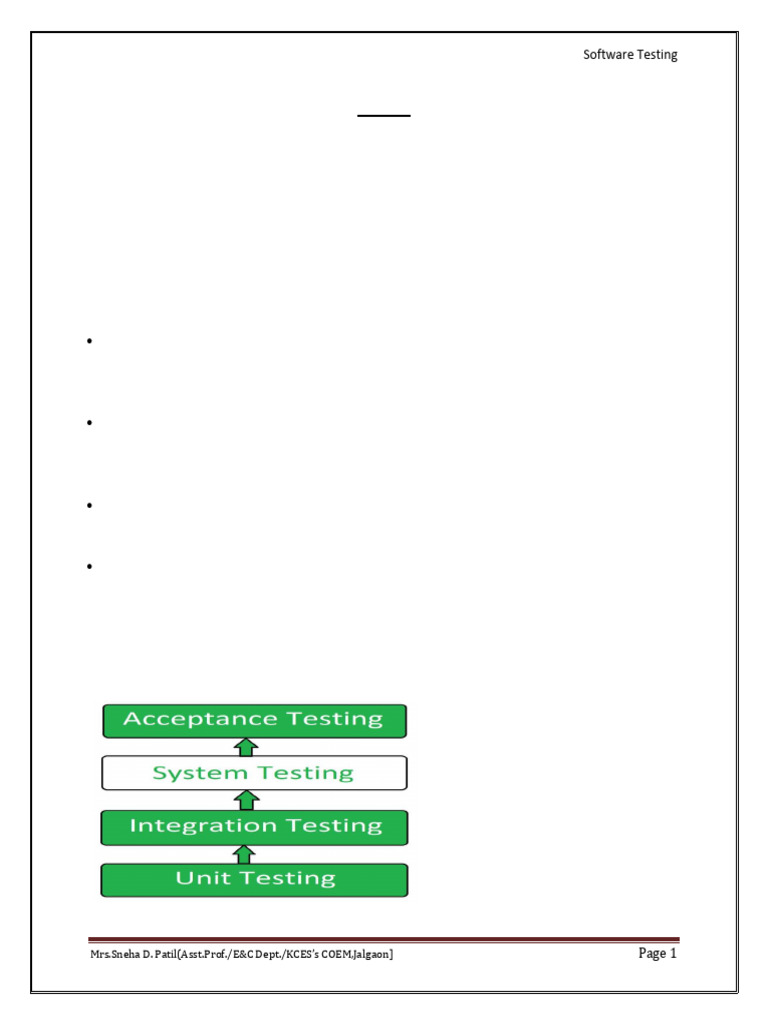 Software Testing

Acceptance Testing

System Testing

Integration Testing

Unit Testing

Mrs.Sneha D. Patil(Asst.Prof./E&C Dept./KCES's COEM,Jalgaon)

Page 1